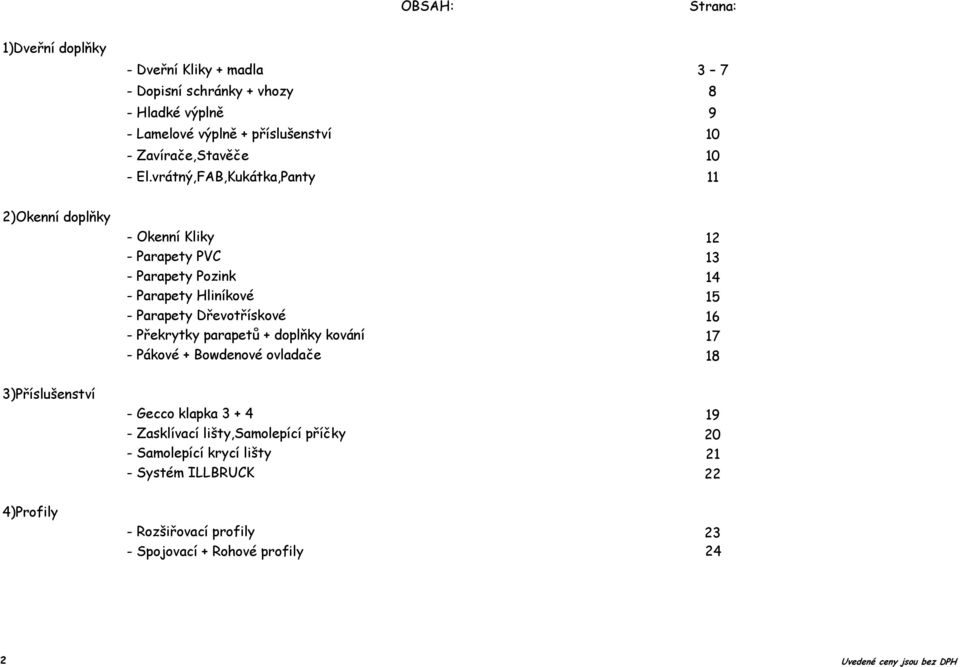 OBSAH: Strana:

1)Dveřní doplňky

- Dveřní Kliky + madla 3 – 7
- Dopisní schránky + vhozy 8
- Hladké výplně 9
- Lamelové výplně + příslušenství 10
- Zavírače,Stavěče 10
- El.vrátný,FAB,Kukátka,Panty 11

2)Okenní doplňky

- Okenní Kliky 12
- Parapety PVC 13
- Parapety Pozink 14
- Parapety Hliníkové 15
- Parapety Dřevotřískové 16
- Překrytky parapetů + doplňky kování 17
- Pákové + Bowdenové ovladače 18

3)Příslušenství

- Gecco klapka 3 + 4 19
- Zasklívací lišty,Samolepící příčky 20
- Samolepící krycí lišty 21
- Systém ILLBRUCK 22

4)Profily

- Rozšiřovací profily 23
- Spojovací + Rohové profily 24

2

Uvedené ceny jsou bez DPH